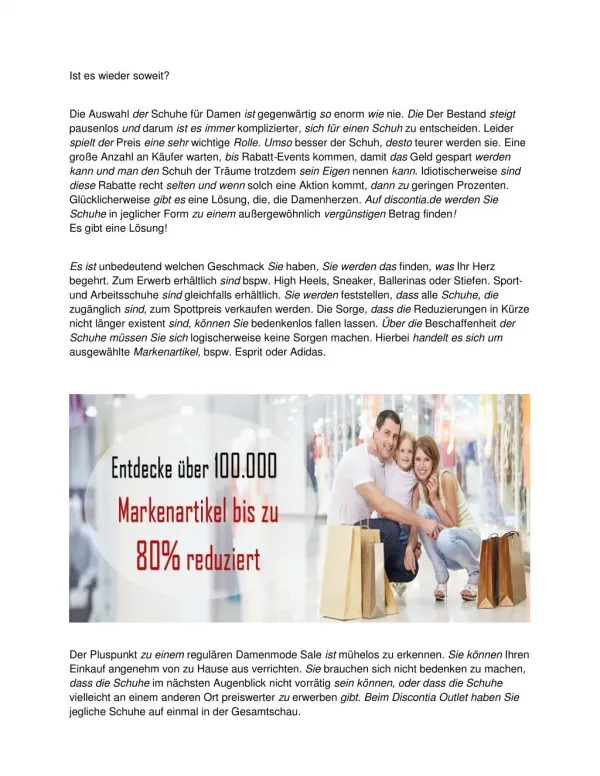 Ist es wieder soweit?

Die Auswahl der Schuhe für Damen ist gegenwärtig so enorm wie nie. Die Der Bestand steigt pausenlos und darum ist es immer komplizierter, sich für einen Schuh zu entscheiden. Leider spielt der Preis eine sehr wichtige Rolle. Umso besser der Schuh, desto teurer werden sie. Eine große Anzahl an Käufer warten, bis Rabatt-Events kommen, damit das Geld gespart werden kann und man den Schuh der Träume trotzdem sein Eigen nennen kann. Idiotischerweise sind diese Rabatte recht selten und wenn solch eine Aktion kommt, dann zu geringen Prozenten. Glücklicherweise gibt es eine Lösung, die, die Damenherzen. Auf discontia.de werden Sie Schuhe in jeglicher Form zu einem außergewöhnlich vergünstigen Betrag finden!
Es gibt eine Lösung!

Es ist unbedeutend welchen Geschmack Sie haben, Sie werden das finden, was Ihr Herz begehrt. Zum Erwerb erhältlich sind bspw. High Heels, Sneaker, Ballerinas oder Stiefen. Sport- und Arbeitsschuhe sind gleichfalls erhältlich. Sie werden feststellen, dass alle Schuhe, die zugänglich sind, zum Spottpreis verkaufen werden. Die Sorge, dass die Reduzierungen in Kürze nicht länger existent sind, können Sie bedenkenlos fallen lassen. Über die Beschaffenheit der Schuhe müssen Sie sich logischerweise keine Sorgen machen. Hierbei handelt es sich um ausgewählte Markenartikel, bspw. Esprit oder Adidas.

Entdecke über 100.000
Markenartikel bis zu
80% reduziert

Der Pluspunkt zu einem regulären Damenmode Sale ist mühelos zu erkennen. Sie können Ihren Einkauf angenehm von zu Hause aus verrichten. Sie brauchen sich nicht bedenken zu machen, dass die Schuhe im nächsten Augenblick nicht vorrätig sein können, oder dass die Schuhe vielleicht an einem anderen Ort preiswerter zu erwerben gibt. Beim Discontia Outlet haben Sie jegliche Schuhe auf einmal in der Gesamtschau.